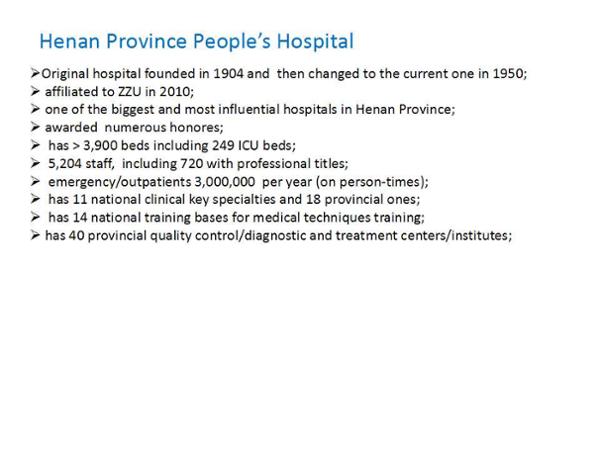 Henan Province People's Hospital

➢Original hospital founded in 1904 and then changed to the current one in 1950;
➢ affiliated to ZZU in 2010;
➢ one of the biggest and most influential hospitals in Henan Province;
➢ awarded numerous honores;
➢ has > 3,900 beds including 249 ICU beds;
➢ 5,204 staff, including 720 with professional titles;
➢ emergency/outpatients 3,000,000 per year (on person-times);
➢ has 11 national clinical key specialties and 18 provincial ones;
➢ has 14 national training bases for medical techniques training;
➢ has 40 provincial quality control/diagnostic and treatment centers/institutes;